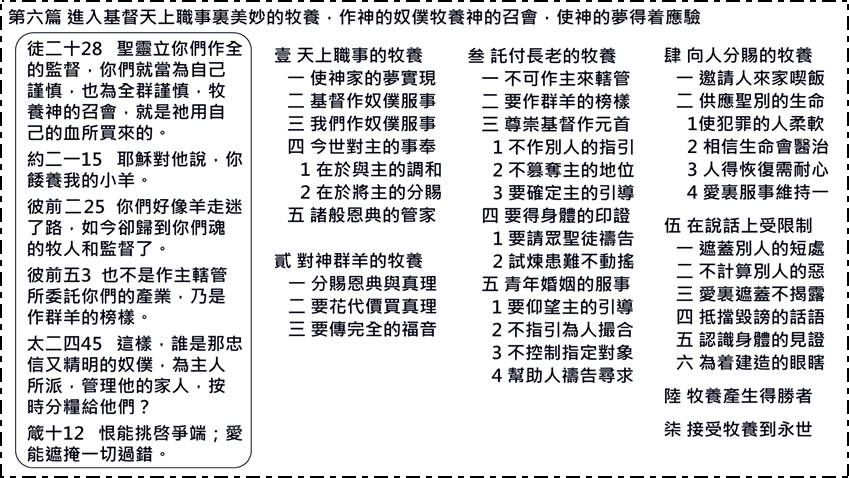 第六篇 進入基督天上職事裏美妙的牧養，作神的奴僕牧養神的召會，使神的夢得着應驗

徒二十28 聖靈立你們作全的監督，你們就當為自己謹慎，也為全群謹慎，牧養神的召會，就是祂用自己的血所買來的。

約二一15 耶穌對他說，你餧養我的小羊。

彼前二25 你們好像羊走迷了路，如今卻歸到你們魂的牧人和監督了。

彼前五3 也不是作主轄管所委託你們的產業，乃是作群羊的榜樣。

太二四45 這樣，誰是那忠信又精明的奴僕，為主人所派，管理他的家人，按時分糧給他們？

箴十12 恨能挑啓爭端；愛能遮掩一切過錯。

壹 天上職事的牧養
一 使神家的夢實現
二 基督作奴僕服事
三 我們作奴僕服事
四 今世對主的事奉
1 在於與主的調和
2 在於將主的分賜
五 諸般恩典的管家

貳 對神群羊的牧養
一 分賜恩典與真理
二 要花代價買真理
三 要傳完全的福音

叁 託付長老的牧養
一 不可作主來轄管
二 要作群羊的榜樣
三 尊崇基督作元首
1 不作別人的指引
2 不篡奪主的地位
3 要確定主的引導
四 要得身體的印證
1 要請眾聖徒禱告
2 試煉患難不動搖
五 青年婚姻的服事
1 要仰望主的引導
2 不指引為人撮合
3 不控制指定對象
4 幫助人禱告尋求

肆 向人分賜的牧養
一 邀請人來家喫飯
二 供應聖別的生命
1使犯罪的人柔軟
2 相信生命會醫治
3 人得恢復需耐心
4 愛裏服事維持一

伍 在說話上受限制
一 遮蓋別人的短處
二 不計算別人的惡
三 愛裏遮蓋不揭露
四 抵擋毀謗的話語
五 認識身體的見證
六 為着建造的眼睛

陸 牧養產生得勝者

柒 接受牧養到永世